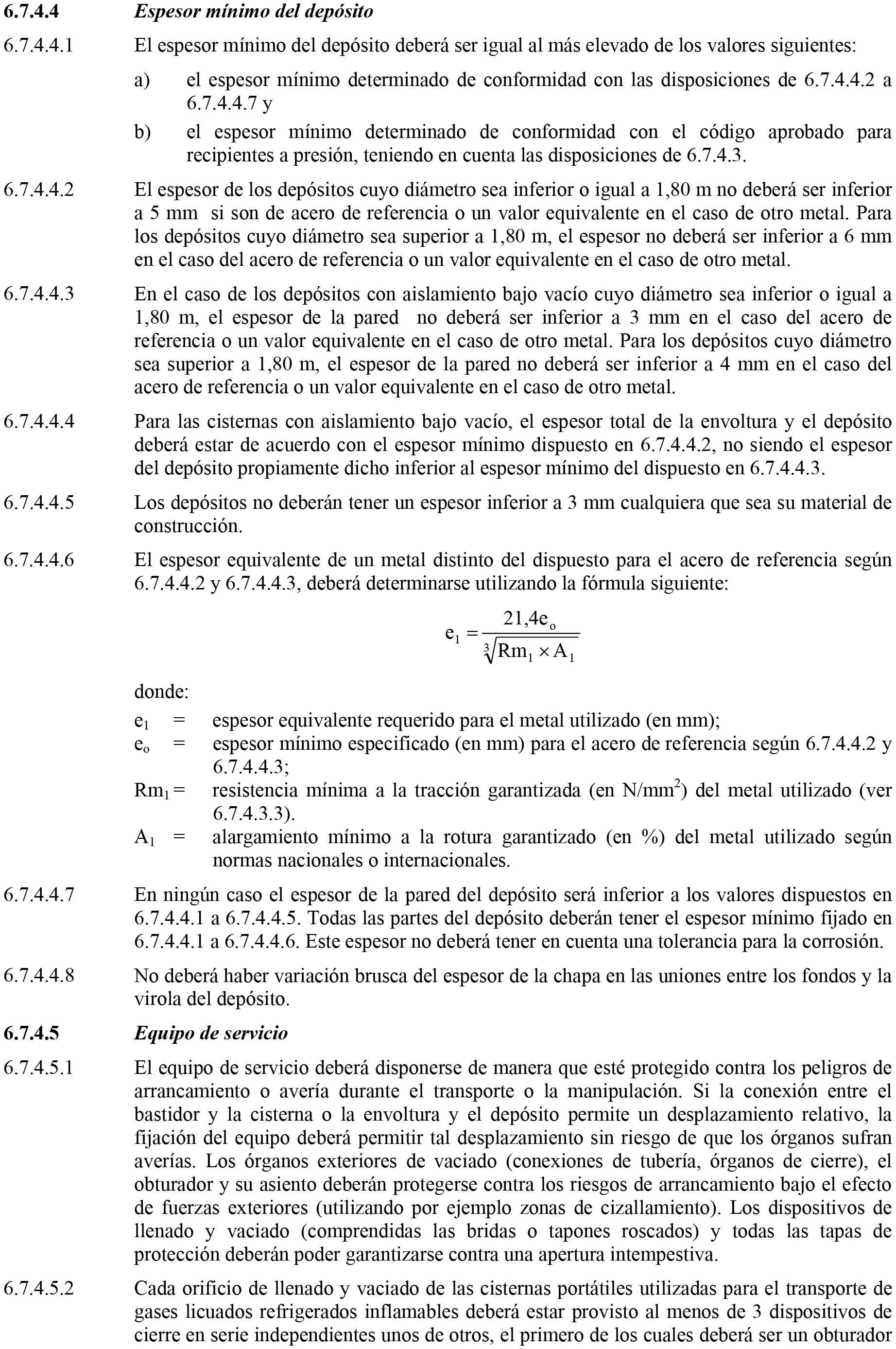 6.7.4.4 Espesor mínimo del depósito

6.7.4.4.1 El espesor mínimo del depósito deberá ser igual al más elevado de los valores siguientes:

a) el espesor mínimo determinado de conformidad con las disposiciones de 6.7.4.4.2 a 6.7.4.4.7 y

b) el espesor mínimo determinado de conformidad con el código aprobado para recipientes a presión, teniendo en cuenta las disposiciones de 6.7.4.3.

6.7.4.4.2 El espesor de los depósitos cuyo diámetro sea inferior o igual a 1,80 m no deberá ser inferior a 5 mm si son de acero de referencia o un valor equivalente en el caso de otro metal. Para los depósitos cuyo diámetro sea superior a 1,80 m, el espesor no deberá ser inferior a 6 mm en el caso del acero de referencia o un valor equivalente en el caso de otro metal.

6.7.4.4.3 En el caso de los depósitos con aislamiento bajo vacío cuyo diámetro sea inferior o igual a 1,80 m, el espesor de la pared no deberá ser inferior a 3 mm en el caso del acero de referencia o un valor equivalente en el caso de otro metal. Para los depósitos cuyo diámetro sea superior a 1,80 m, el espesor de la pared no deberá ser inferior a 4 mm en el caso del acero de referencia o un valor equivalente en el caso de otro metal.

6.7.4.4.4 Para las cisternas con aislamiento bajo vacío, el espesor total de la envoltura y el depósito deberá estar de acuerdo con el espesor mínimo dispuesto en 6.7.4.4.2, no siendo el espesor del depósito propiamente dicho inferior al espesor mínimo del dispuesto en 6.7.4.4.3.

6.7.4.4.5 Los depósitos no deberán tener un espesor inferior a 3 mm cualquiera que sea su material de construcción.

6.7.4.4.6 El espesor equivalente de un metal distinto del dispuesto para el acero de referencia según 6.7.4.4.2 y 6.7.4.4.3, deberá determinarse utilizando la fórmula siguiente:

$e_1 = \frac{21,4e_o}{\sqrt[3]{Rm_1 \times A_1}}$

donde:

$e_1$ = espesor equivalente requerido para el metal utilizado (en mm);
$e_o$ = espesor mínimo especificado (en mm) para el acero de referencia según 6.7.4.4.2 y 6.7.4.4.3;
$Rm_1$ = resistencia mínima a la tracción garantizada (en $N/mm^2$) del metal utilizado (ver 6.7.4.3.3).
$A_1$ = alargamiento mínimo a la rotura garantizado (en %) del metal utilizado según normas nacionales o internacionales.

6.7.4.4.7 En ningún caso el espesor de la pared del depósito será inferior a los valores dispuestos en 6.7.4.4.1 a 6.7.4.4.5. Todas las partes del depósito deberán tener el espesor mínimo fijado en 6.7.4.4.1 a 6.7.4.4.6. Este espesor no deberá tener en cuenta una tolerancia para la corrosión.

6.7.4.4.8 No deberá haber variación brusca del espesor de la chapa en las uniones entre los fondos y la virola del depósito.

6.7.4.5 Equipo de servicio

6.7.4.5.1 El equipo de servicio deberá disponerse de manera que esté protegido contra los peligros de arrancamiento o avería durante el transporte o la manipulación. Si la conexión entre el bastidor y la cisterna o la envoltura y el depósito permite un desplazamiento relativo, la fijación del equipo deberá permitir tal desplazamiento sin riesgo de que los órganos sufran averías. Los órganos exteriores de vaciado (conexiones de tubería, órganos de cierre), el obturador y su asiento deberán protegerse contra los riesgos de arrancamiento bajo el efecto de fuerzas exteriores (utilizando por ejemplo zonas de cizallamiento). Los dispositivos de llenado y vaciado (comprendidas las bridas o tapones roscados) y todas las tapas de protección deberán poder garantizarse contra una apertura intempestiva.

6.7.4.5.2 Cada orificio de llenado y vaciado de las cisternas portátiles utilizadas para el transporte de gases licuados refrigerados inflamables deberá estar provisto al menos de 3 dispositivos de cierre en serie independientes unos de otros, el primero de los cuales deberá ser un obturador